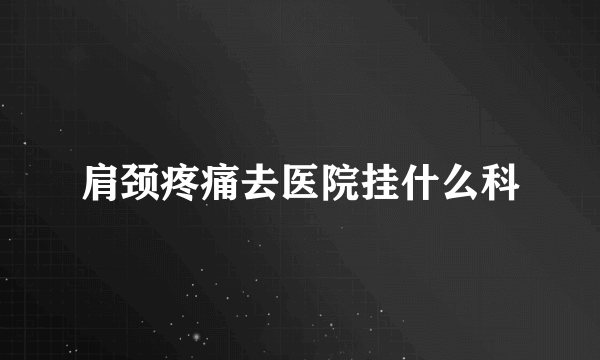 肩颈疼痛去医院挂什么科